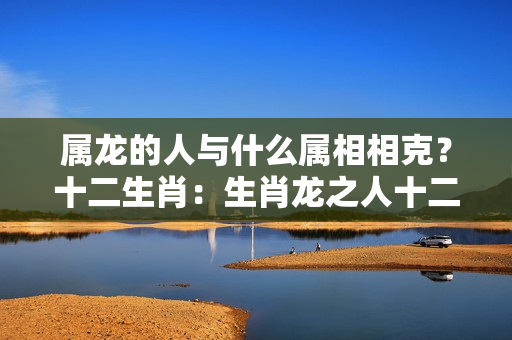 属龙的人与什么属相相克？十二生肖：生肖龙之人十二